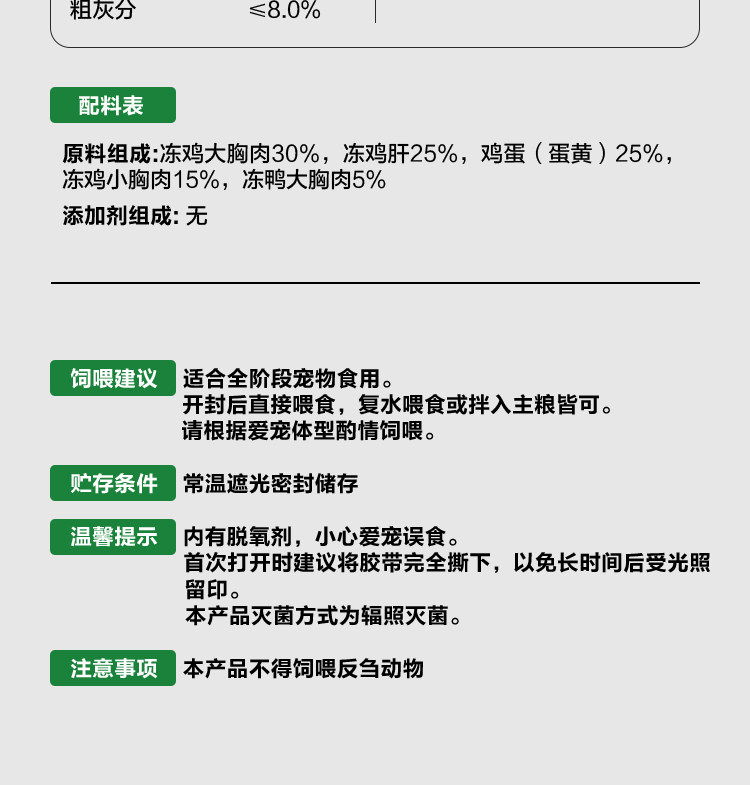 粗灰分 ≤8.0%

配料表

原料组成:冻鸡大胸肉30%，冻鸡肝25%，鸡蛋（蛋黄）25%，冻鸡小胸肉15%，冻鸭大胸肉5%

添加剂组成: 无

饲喂建议 适合全阶段宠物食用。
开封后直接喂食，复水喂食或拌入主粮皆可。
请根据爱宠体型酌情饲喂。

贮存条件 常温遮光密封储存

温馨提示 内有脱氧剂，小心爱宠误食。
首次打开时建议将胶带完全撕下，以免长时间后受光照留印。
本产品灭菌方式为辐照灭菌。

注意事项 本产品不得饲喂反刍动物